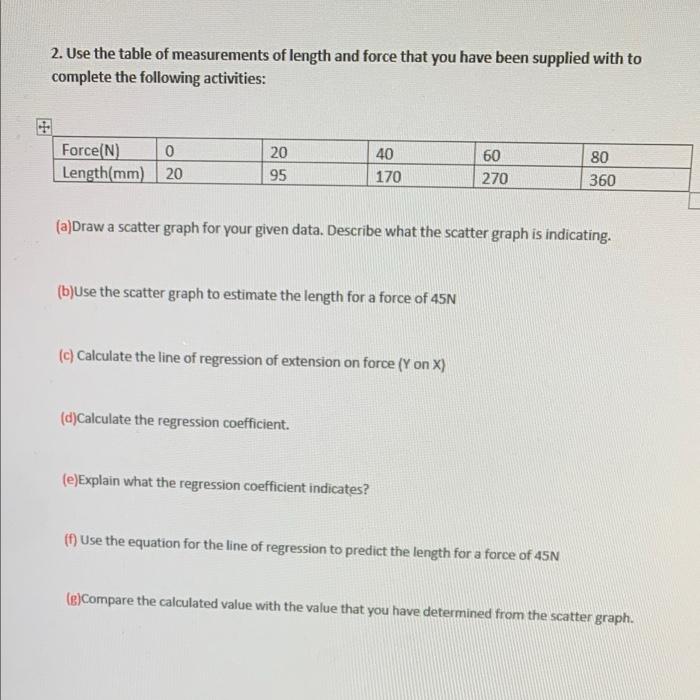 2. Use the table of measurements of length and force that you have been supplied with to complete the following activities:

| Force(N) | 0 | 20 | 40 | 60 | 80 |
|---|---|---|---|---|---|
| Length(mm) | 20 | 95 | 170 | 270 | 360 |

(a)Draw a scatter graph for your given data. Describe what the scatter graph is indicating.

(b)Use the scatter graph to estimate the length for a force of 45N

(c) Calculate the line of regression of extension on force (Y on X)

(d)Calculate the regression coefficient.

(e)Explain what the regression coefficient indicates?

(f) Use the equation for the line of regression to predict the length for a force of 45N

(g)Compare the calculated value with the value that you have determined from the scatter graph.